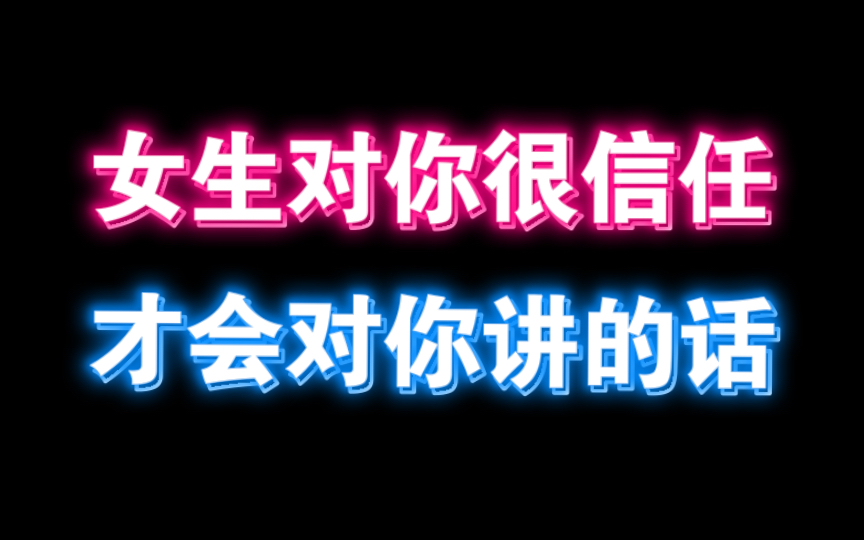 女生对你很信任
才会对你讲的话